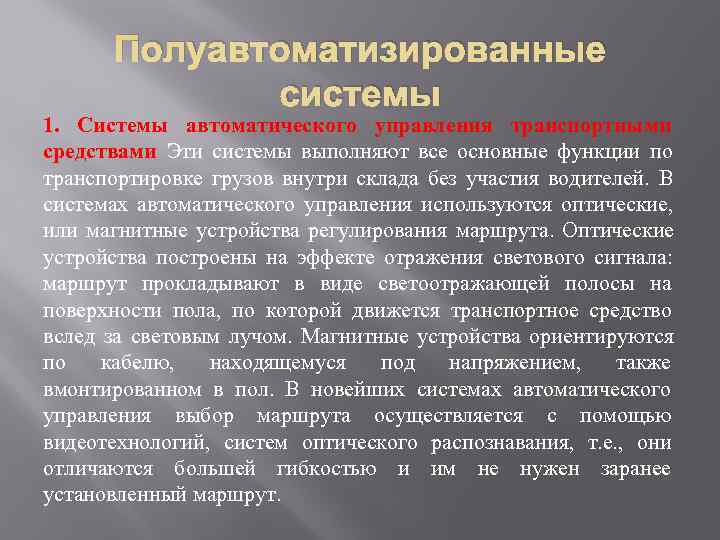 Полуавтоматизированные системы

1. Системы автоматического управления транспортными средствами Эти системы выполняют все основные функции по транспортировке грузов внутри склада без участия водителей. В системах автоматического управления используются оптические, или магнитные устройства регулирования маршрута. Оптические устройства построены на эффекте отражения светового сигнала: маршрут прокладывают в виде светоотражающей полосы на поверхности пола, по которой движется транспортное средство вслед за световым лучом. Магнитные устройства ориентируются по кабелю, находящемуся под напряжением, также вмонтированном в пол. В новейших системах автоматического управления выбор маршрута осуществляется с помощью видеотехнологий, систем оптического распознавания, т.е., они отличаются большей гибкостью и им не нужен заранее установленный маршрут.